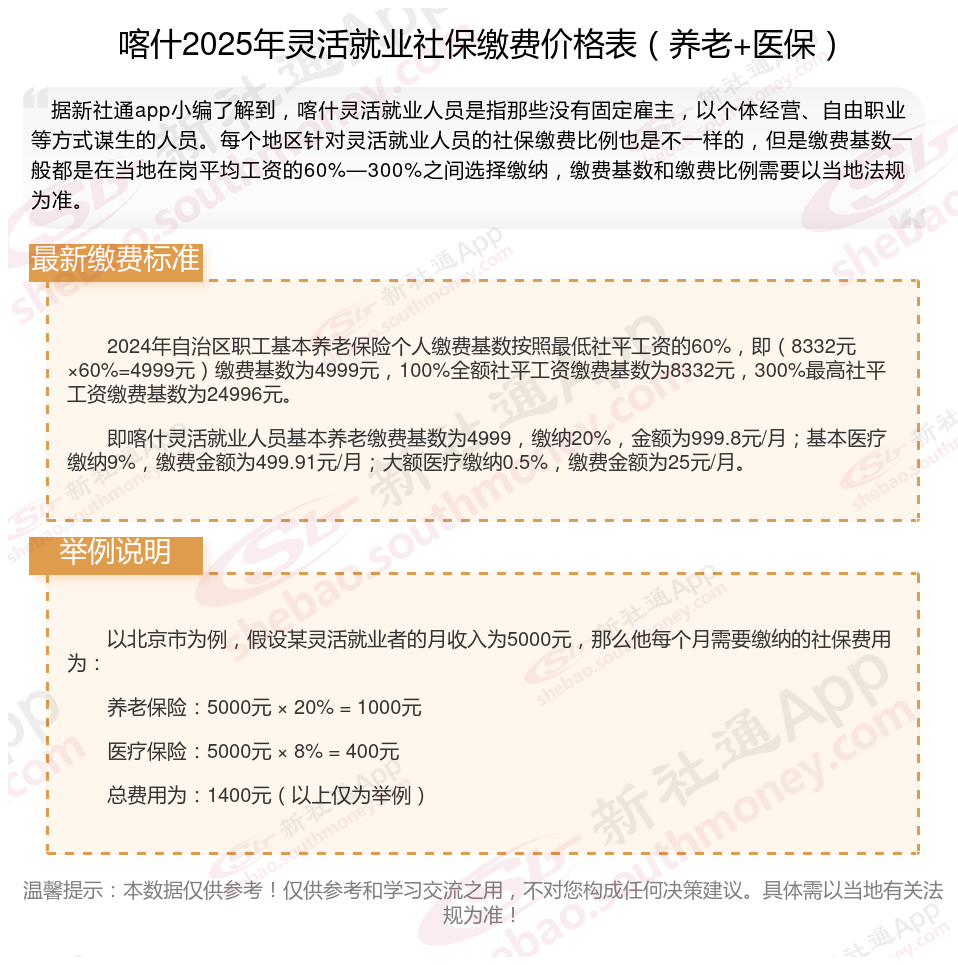 喀什2025年灵活就业社保缴费价格表（养老+医保）

据新社通app小编了解到，喀什灵活就业人员是指那些没有固定雇主，以个体经营、自由职业等方式谋生的人员。每个地区针对灵活就业人员的社保缴费比例也是不一样的，但是缴费基数一般都是在当地在岗平均工资的60%—300%之间选择缴纳，缴费基数和缴费比例需要以当地法规为准。

最新缴费标准

2024年自治区职工基本养老保险个人缴费基数按照最低社平工资的60%，即（8332元×60%=4999元）缴费基数为4999元，100%全额社平工资缴费基数为8332元，300%最高社平工资缴费基数为24996元。

即喀什灵活就业人员基本养老缴费基数为4999，缴纳20%，金额为999.8元/月；基本医疗缴纳9%，缴费金额为499.91元/月；大额医疗缴纳0.5%，缴费金额为25元/月。

举例说明

以北京市为例，假设某灵活就业者的月收入为5000元，那么他每个月需要缴纳的社保费用为：

养老保险：5000元 × 20% = 1000元

医疗保险：5000元 × 8% = 400元

总费用为：1400元（以上仅为举例）

温馨提示：本数据仅供参考！仅供参考和学习交流之用，不对您构成任何决策建议。具体需以当地有关法规为准！

新社通App shebao.southmoney.com